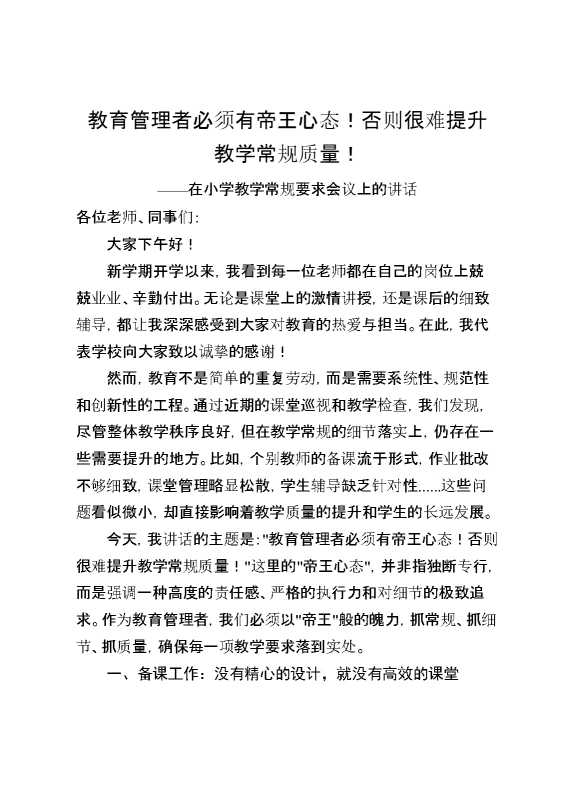 教育管理者必须有帝王心态！否则很难提升教学常规质量！

——在小学教学常规要求会议上的讲话

各位老师、同事们：

大家下午好！

新学期开学以来，我看到每一位老师都在自己的岗位上兢兢业业、辛勤付出。无论是课堂上的激情讲授，还是课后的细致辅导，都让我深深感受到大家对教育的热爱与担当。在此，我代表学校向大家致以诚挚的感谢！

然而，教育不是简单的重复劳动，而是需要系统性、规范性和创新性的工程。通过近期的课堂巡视和教学检查，我们发现，尽管整体教学秩序良好，但在教学常规的细节落实上，仍存在一些需要提升的地方。比如，个别教师的备课流于形式，作业批改不够细致，课堂管理略显松散，学生辅导缺乏针对性......这些问题看似微小，却直接影响着教学质量的提升和学生的长远发展。

今天，我讲话的主题是："教育管理者必须有帝王心态！否则很难提升教学常规质量！"这里的"帝王心态"，并非指独断专行，而是强调一种高度的责任感、严格的执行力和对细节的极致追求。作为教育管理者，我们必须以"帝王"般的魄力，抓常规、抓细节、抓质量，确保每一项教学要求落到实处。

一、备课工作：没有精心的设计，就没有高效的课堂